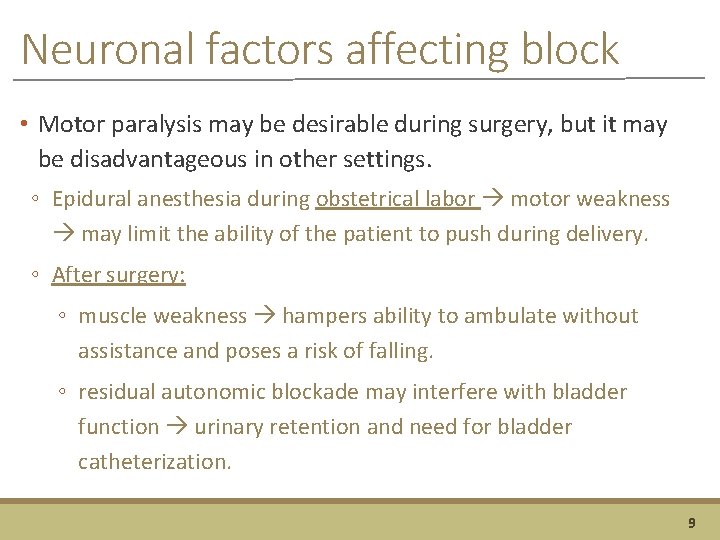 Neuronal factors affecting block

• Motor paralysis may be desirable during surgery, but it may be disadvantageous in other settings.

◦ Epidural anesthesia during obstetrical labor → motor weakness → may limit the ability of the patient to push during delivery.

◦ After surgery:

◦ muscle weakness → hampers ability to ambulate without assistance and poses a risk of falling.

◦ residual autonomic blockade may interfere with bladder function → urinary retention and need for bladder catheterization.

9